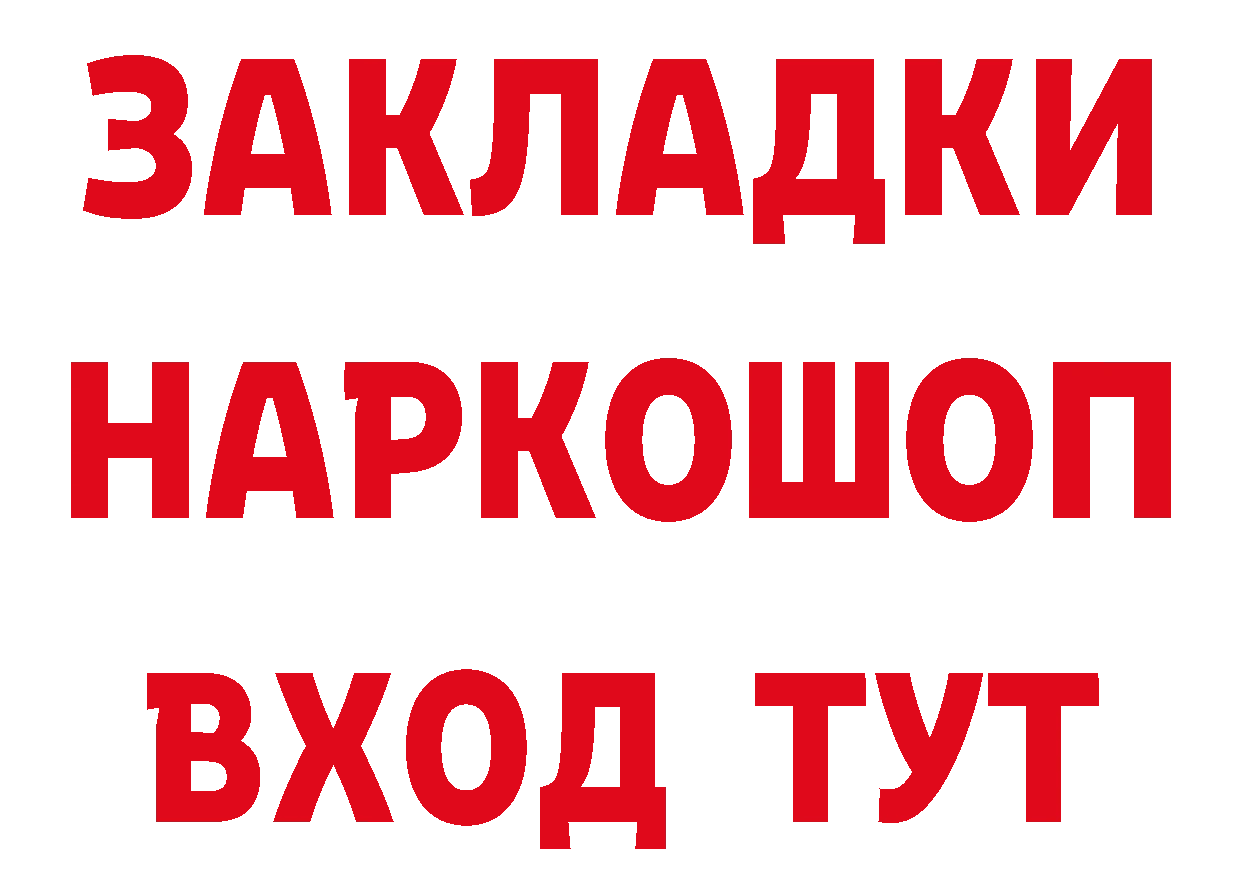 ЗАКЛАДКИ НАРКОШОП ВХОД ТУТ